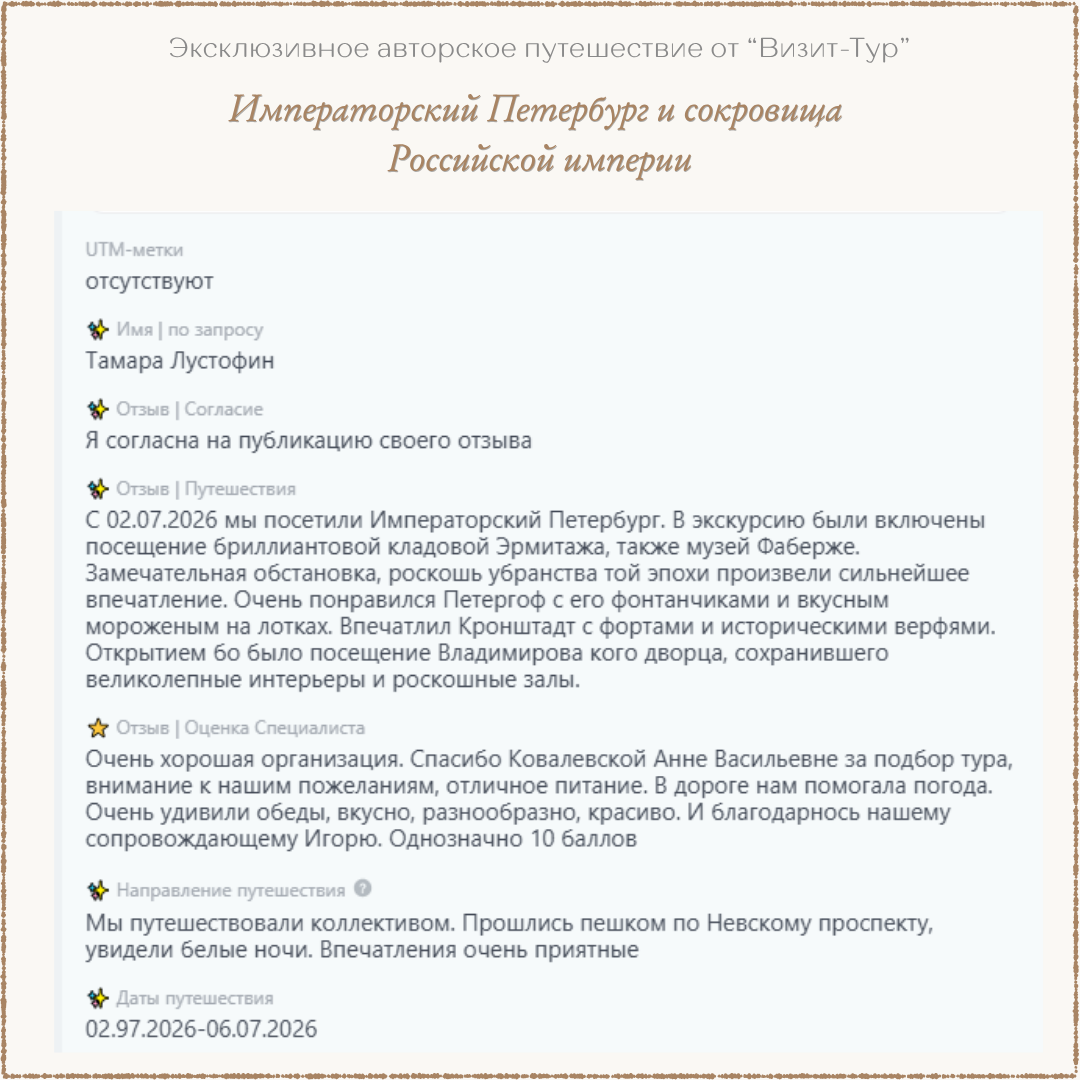 Эксклюзивное авторское путешествие от “Визит-Тур”

Императорский Петербург и сокровища Российской империи

UTM-метки
отсутствуют

Имя | по запросу
Тамара Лустофин

Отзыв | Согласие
Я согласна на публикацию своего отзыва

Отзыв | Путешествия
С 02.07.2026 мы посетили Императорский Петербург. В экскурсию были включены посещение бриллиантовой кладовой Эрмитажа, также музей Фаберже. Замечательная обстановка, роскошь убранства той эпохи произвели сильнейшее впечатление. Очень понравился Петергоф с его фонтанчиками и вкусным мороженым на лотках. Впечатлил Кронштадт с фортами и историческими верфями. Открытием бо было посещение Владимирова кого дворца, сохранившего великолепные интерьеры и роскошные залы.

Отзыв | Оценка Специалиста
Очень хорошая организация. Спасибо Ковалевской Анне Васильевне за подбор тура, внимание к нашим пожеланиям, отличное питание. В дороге нам помогала погода. Очень удивили обеды, вкусно, разнообразно, красиво. И благодарнось нашему сопровождающему Игорю. Однозначно 10 баллов

Направление путешествия
Мы путешествовали коллективом. Прошлись пешком по Невскому проспекту, увидели белые ночи. Впечатления очень приятные

Даты путешествия
02.97.2026-06.07.2026